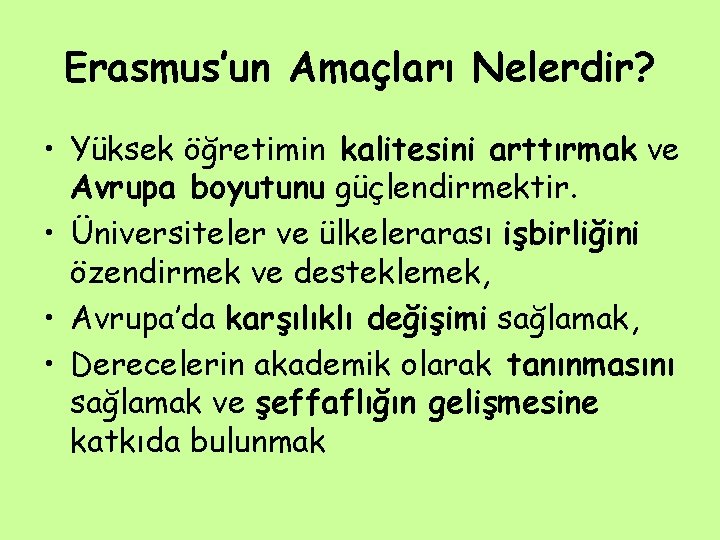 Erasmus'un Amaçları Nelerdir?

• Yüksek öğretimin kalitesini arttırmak ve Avrupa boyutunu güçlendirmektir.
• Üniversiteler ve ülkelerarası işbirliğini özendirmek ve desteklemek,
• Avrupa'da karşılıklı değişimi sağlamak,
• Derecelerin akademik olarak tanınmasını sağlamak ve şeffaflığın gelişmesine katkıda bulunmak